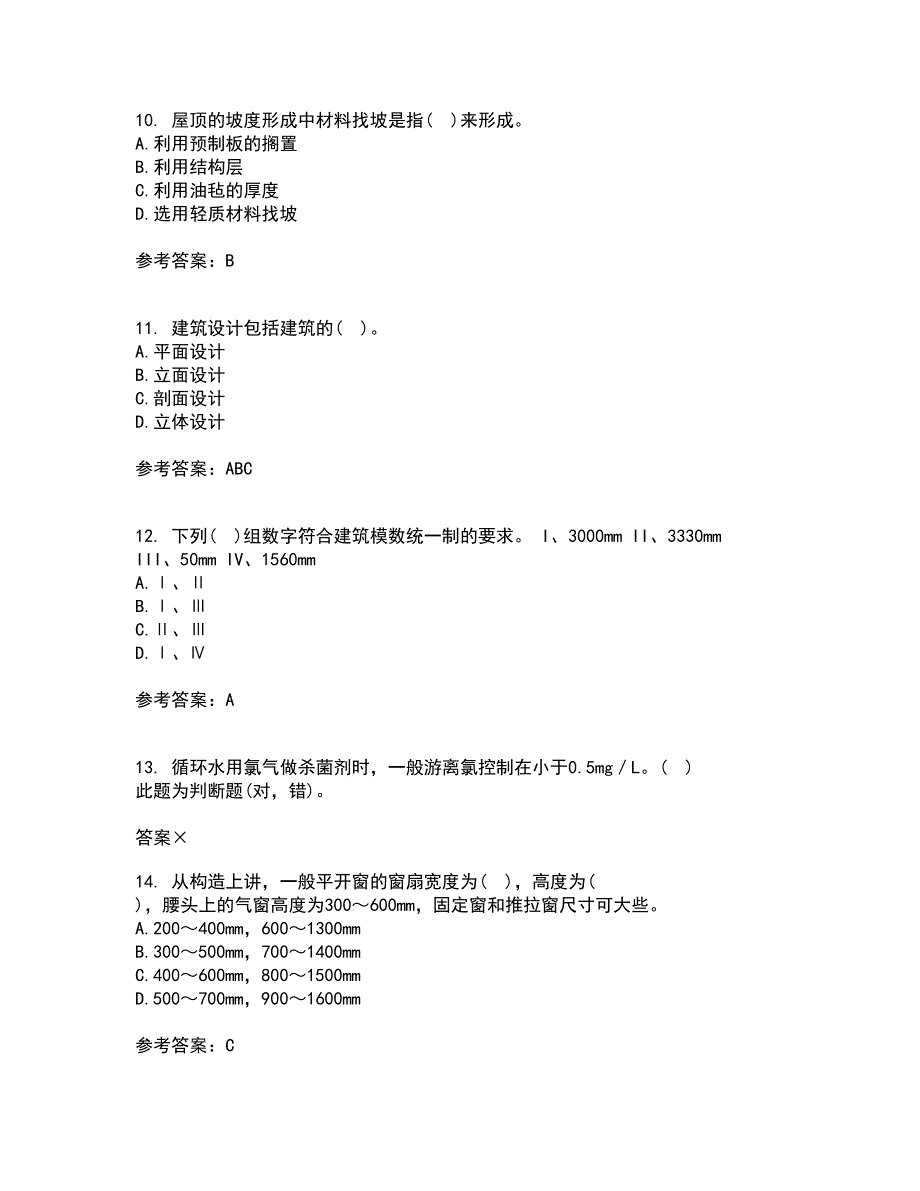 10. 屋顶的坡度形成中材料找坡是指( )来形成。
A.利用预制板的搁置
B.利用结构层
C.利用油毡的厚度
D.选用轻质材料找坡

参考答案：B

11. 建筑设计包括建筑的( )。
A.平面设计
B.立面设计
C.剖面设计
D.立体设计

参考答案：ABC

12. 下列( )组数字符合建筑模数统一制的要求。 I、3000mm II、3330mm III、50mm IV、1560mm
A.Ⅰ、Ⅱ
B.Ⅰ、Ⅲ
C.Ⅱ、Ⅲ
D.Ⅰ、Ⅳ

参考答案：A

13. 循环水用氯气做杀菌剂时，一般游离氯控制在小于0.5mg／L。( )
此题为判断题(对，错)。

答案×

14. 从构造上讲，一般平开窗的窗扇宽度为( )，高度为( )，腰头上的气窗高度为300～600mm，固定窗和推拉窗尺寸可大些。
A.200～400mm，600～1300mm
B.300～500mm，700～1400mm
C.400～600mm，800～1500mm
D.500～700mm，900～1600mm

参考答案：C